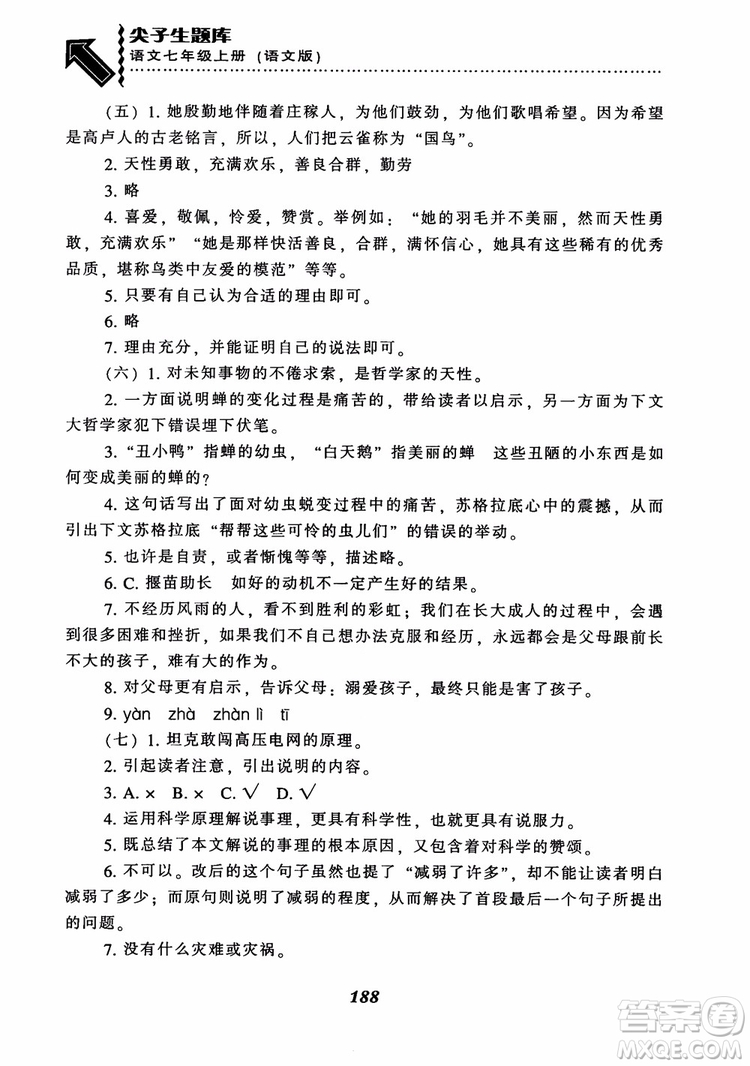 尖子生题库
语文七年级上册（语文版）

（五）1. 她殷勤地伴随着庄稼人，为他们鼓劲，为他们歌唱希望。因为希望是高卢人的古老铭言，所以，人们把云雀称为“国鸟”。

2. 天性勇敢，充满欢乐，善良合群，勤劳

3. 略

4. 喜爱，敬佩，怜爱，赞赏。举例如：“她的羽毛并不美丽，然而天性勇敢，充满欢乐”“她是那样快活善良，合群，满怀信心，她具有这些稀有的优秀品质，堪称鸟类中友爱的模范”等等。

5. 只要有自己认为合适的理由即可。

6. 略

7. 理由充分，并能证明自己的说法即可。

（六）1. 对未知事物的不倦求索，是哲学家的天性。

2. 一方面说明蝉的变化过程是痛苦的，带给读者以启示，另一方面为下文大哲学家犯下错误埋下伏笔。

3. “丑小鸭”指蝉的幼虫，“白天鹅”指美丽的蝉　这些丑陋的小东西是如何变成美丽的蝉的？

4. 这句话写出了面对幼虫蜕变过程中的痛苦，苏格拉底心中的震撼，从而引出下文苏格拉底“帮帮这些可怜的虫儿们”的错误的举动。

5. 也许是自责，或者惭愧等等，描述略。

6. C. 揠苗助长　如好的动机不一定产生好的结果。

7. 不经历风雨的人，看不到胜利的彩虹；我们在长大成人的过程中，会遇到很多困难和挫折，如果我们不自己想办法克服和经历，永远都会是父母跟前长不大的孩子，难有大的作为。

8. 对父母更有启示，告诉父母：溺爱孩子，最终只能是害了孩子。

9. yàn　zhà　zhàn lì　tī

（七）1. 坦克敢闯高压电网的原理。

2. 引起读者注意，引出说明的内容。

3. A. ×　B. ×　C. √　D. √

4. 运用科学原理解说事理，更具有科学性，也就更具有说服力。

5. 既总结了本文解说的事理的根本原因，又包含着对科学的赞颂。

6. 不可以。改后的这个句子虽然也提了“减弱了许多”，却不能让读者明白减弱了多少；而原句则说明了减弱的程度，从而解决了首段最后一个句子所提出的问题。

7. 没有什么灾难或灾祸。

188

答案圈
MXQE.COM